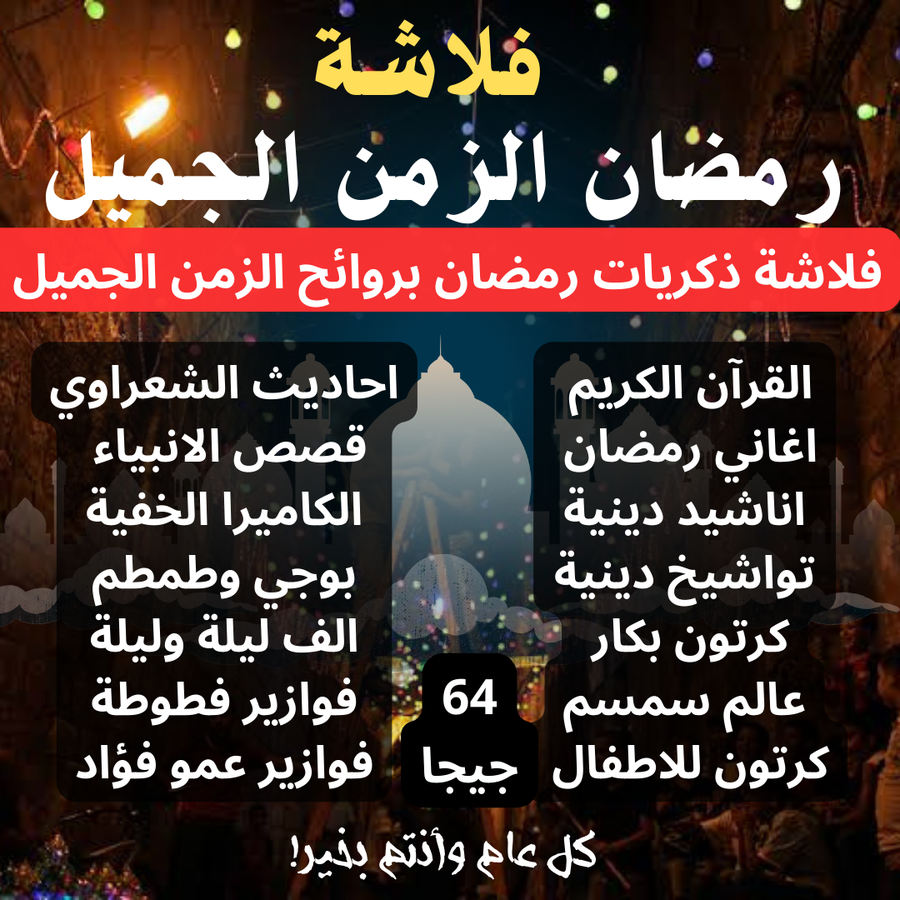 فلاشة

رمضان الزمن الجميل

فلاشة ذكريات رمضان بروائح الزمن الجميل

القرآن الكريم
اغاني رمضان
اناشيد دينية
تواشيخ دينية
كرتون بكار
عالم سمسم
كرتون للاطفال

احاديث الشعراوي
قصص الانبياء
الكاميرا الخفية
بوجي وطمطم
الف ليلة وليلة
فوازير فطوطة
فوازير عمو فؤاد

64
جيجا

كل عام وأنتم بخير!